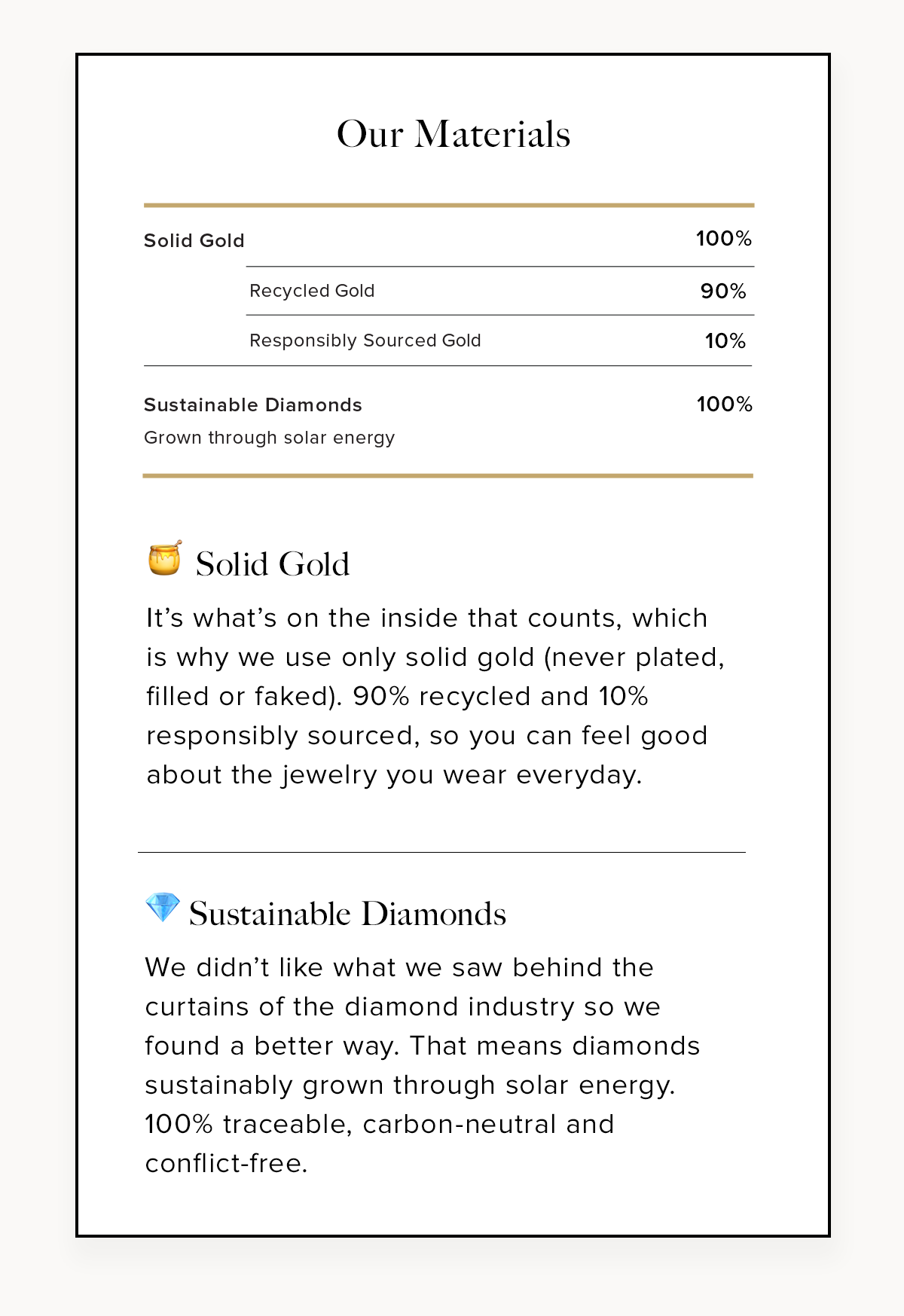 Our Materials

Solid Gold 100%

Recycled Gold 90%

Responsibly Sourced Gold 10%

Sustainable Diamonds 100%

Grown through solar energy

Solid Gold

It's what's on the inside that counts, which is why we use only solid gold (never plated, filled or faked). 90% recycled and 10% responsibly sourced, so you can feel good about the jewelry you wear everyday.

Sustainable Diamonds

We didn't like what we saw behind the curtains of the diamond industry so we found a better way. That means diamonds sustainably grown through solar energy. 100% traceable, carbon-neutral and conflict-free.